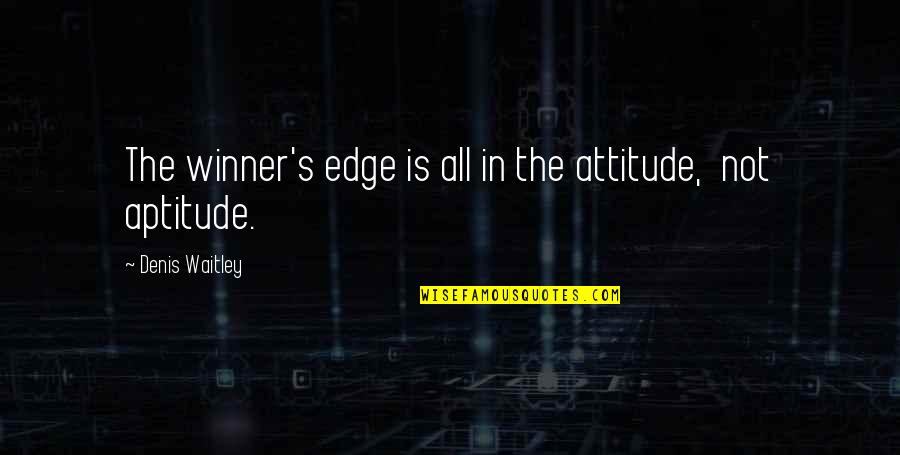 The winner's edge is all in the attitude, not aptitude.

~ Denis Waitley

WISEFAMOUSQUOTES.COM